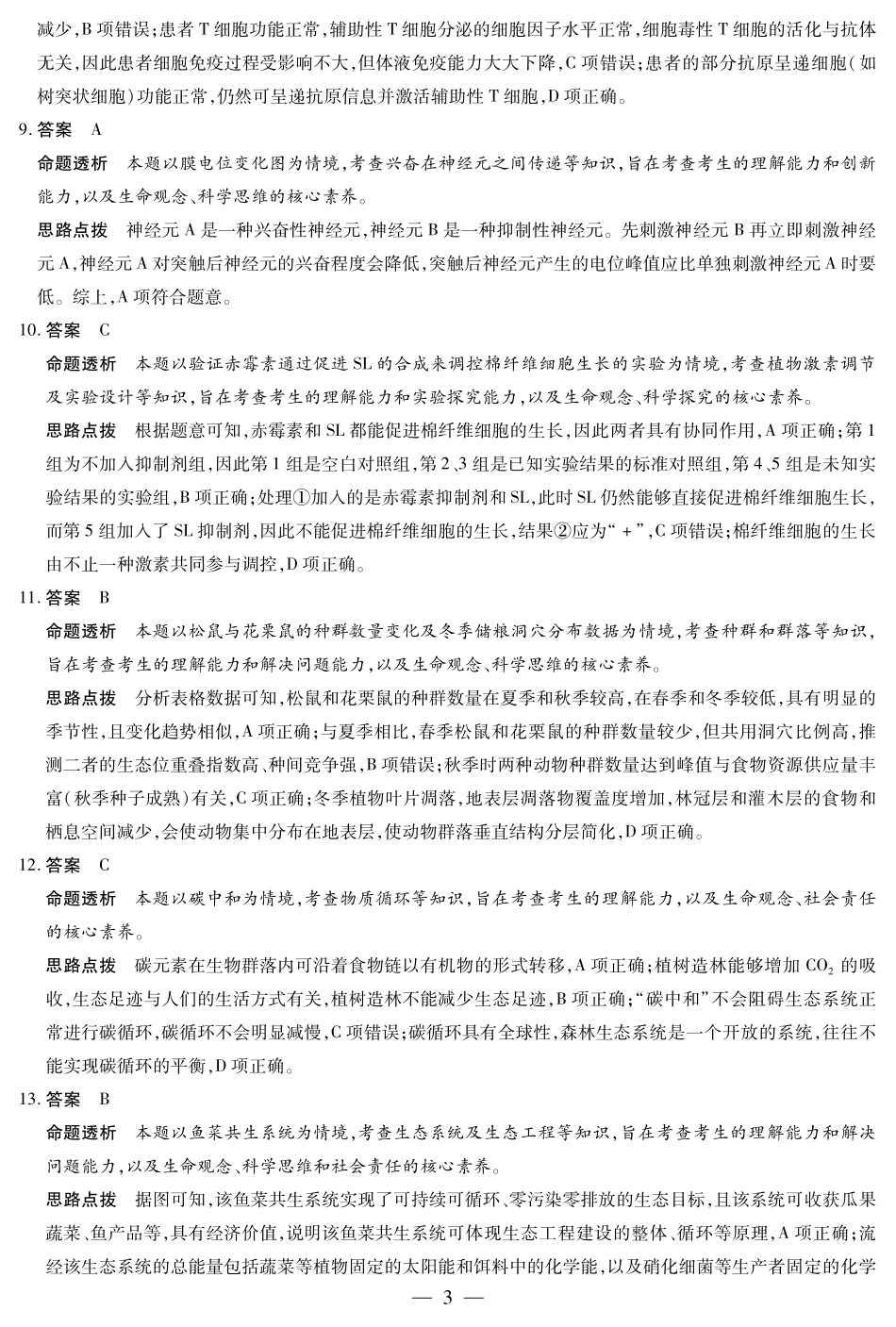 减少，B 项错误；患者 T 细胞功能正常，辅助性 T 细胞分泌的细胞因子水平正常，细胞毒性 T 细胞的活化与抗体无关，因此患者细胞免疫过程受影响不大，但体液免疫能力大大下降，C 项错误；患者的部分抗原呈递细胞（如树突状细胞）功能正常，仍然可呈递抗原信息并激活辅助性 T 细胞，D 项正确。

9. 答案　A

命题透析　本题以膜电位变化图为情境，考查兴奋在神经元之间传递等知识，旨在考查考生的理解能力和创新能力，以及生命观念、科学思维的核心素养。

思路点拨　神经元 A 是一种兴奋性神经元，神经元 B 是一种抑制性神经元。先刺激神经元 B 再立即刺激神经元 A，神经元 A 对突触后神经元的兴奋程度会降低，突触后神经元产生的电位峰值应比单独刺激神经元 A 时要低。综上，A 项符合题意。

10. 答案　C

命题透析　本题以验证赤霉素通过促进 SL 的合成来调控棉纤维细胞生长的实验为情境，考查植物激素调节及实验设计等知识，旨在考查考生的理解能力和实验探究能力，以及生命观念、科学探究的核心素养。

思路点拨　根据题意可知，赤霉素和 SL 都能促进棉纤维细胞的生长，因此两者具有协同作用，A 项正确；第 1 组为不加入抑制剂组，因此第 1 组是空白对照组，第 2、3 组是已知实验结果的标准对照组，第 4、5 组是未知实验结果的实验组，B 项正确；处理①加入的是赤霉素抑制剂和 SL，此时 SL 仍然能够直接促进棉纤维细胞生长，而第 5 组加入了 SL 抑制剂，因此不能促进棉纤维细胞的生长，结果②应为“+”，C 项错误；棉纤维细胞的生长由不止一种激素共同参与调控，D 项正确。

11. 答案　B

命题透析　本题以松鼠与花栗鼠的种群数量变化及冬季储粮洞穴分布数据为情境，考查种群和群落等知识，旨在考查考生的理解能力和解决问题能力，以及生命观念、科学思维的核心素养。

思路点拨　分析表格数据可知，松鼠和花栗鼠的种群数量在夏季和秋季较高，在春季和冬季较低，具有明显的季节性，且变化趋势相似，A 项正确；与夏季相比，春季松鼠和花栗鼠的种群数量较少，但共用洞穴比例高，推测二者的生态位重叠指数高、种间竞争强，B 项错误；秋季时两种动物种群数量达到峰值与食物资源供应量丰富（秋季种子成熟）有关，C 项正确；冬季植物叶片凋落，地表层凋落物覆盖度增加，林冠层和灌木层的食物和栖息空间减少，会使动物集中分布在地表层，使动物群落垂直结构分层简化，D 项正确。

12. 答案　C

命题透析　本题以碳中和为情境，考查物质循环等知识，旨在考查考生的理解能力，以及生命观念、社会责任的核心素养。

思路点拨　碳元素在生物群落内可沿着食物链以有机物的形式转移，A 项正确；植树造林能够增加 $CO_2$ 的吸收，生态足迹与人们的生活方式有关，植树造林不能减少生态足迹，B 项正确；“碳中和”不会阻碍生态系统正常进行碳循环，碳循环不会明显减慢，C 项错误；碳循环具有全球性，森林生态系统是一个开放的系统，往往不能实现碳循环的平衡，D 项正确。

13. 答案　B

命题透析　本题以鱼菜共生系统为情境，考查生态系统及生态工程等知识，旨在考查考生的理解能力和解决问题能力，以及生命观念、科学思维和社会责任的核心素养。

思路点拨　据图可知，该鱼菜共生系统实现了可持续可循环、零污染零排放的生态目标，且该系统可收获瓜果蔬菜、鱼产品等，具有经济价值，说明该鱼菜共生系统可体现生态工程建设的整体、循环等原理，A 项正确；流经该生态系统的总能量包括蔬菜等植物固定的太阳能和饵料中的化学能，以及硝化细菌等生产者固定的化学

— 3 —